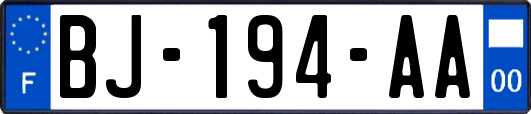 F
BJ-194-AA
00